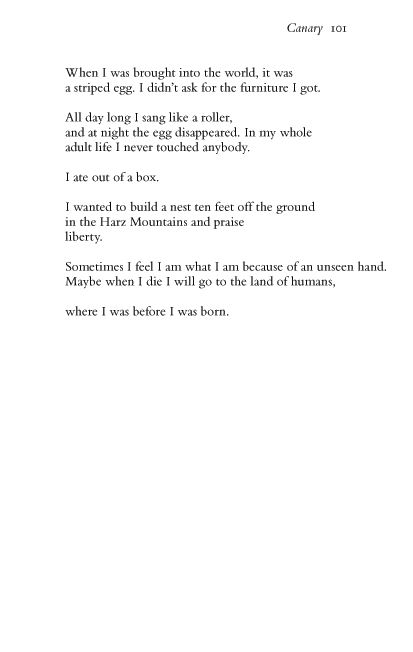 Canary 101

When I was brought into the world, it was
a striped egg. I didn't ask for the furniture I got.

All day long I sang like a roller,
and at night the egg disappeared. In my whole
adult life I never touched anybody.

I ate out of a box.

I wanted to build a nest ten feet off the ground
in the Harz Mountains and praise
liberty.

Sometimes I feel I am what I am because of an unseen hand.
Maybe when I die I will go to the land of humans,

where I was before I was born.